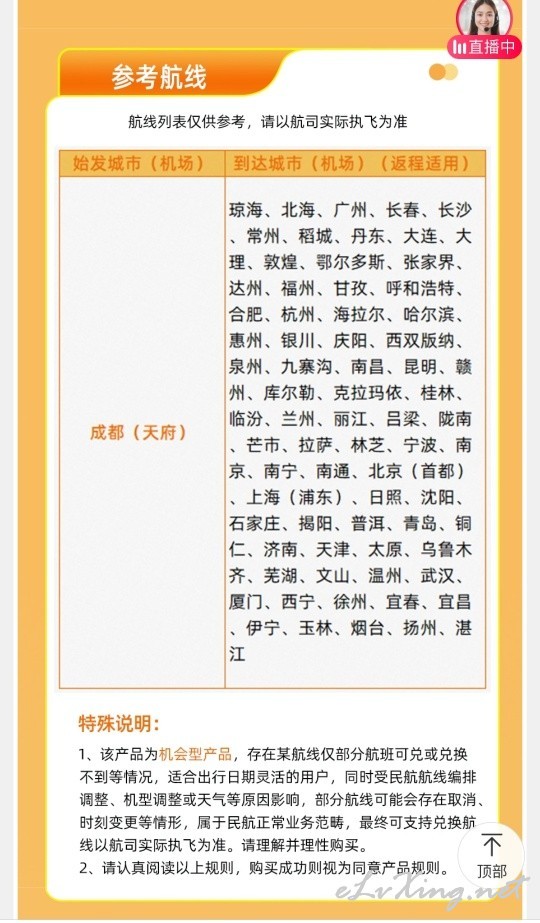 直播中

参考航线

航线列表仅供参考，请以航司实际执飞为准

| 始发城市（机场） | 到达城市（机场）（返程适用） |
|---|---|
| 成都（天府） | 琼海、北海、广州、长春、长沙、常州、稻城、丹东、大连、大理、敦煌、鄂尔多斯、张家界、达州、福州、甘孜、呼和浩特、合肥、杭州、海拉尔、哈尔滨、惠州、银川、庆阳、西双版纳、泉州、九寨沟、南昌、昆明、赣州、库尔勒、克拉玛依、桂林、临汾、兰州、丽江、吕梁、陇南、芒市、拉萨、林芝、宁波、南京、南宁、南通、北京（首都）、上海（浦东）、日照、沈阳、石家庄、揭阳、普洱、青岛、铜仁、济南、天津、太原、乌鲁木齐、芜湖、文山、温州、武汉、厦门、西宁、徐州、宜春、宜昌、伊宁、玉林、烟台、扬州、湛江 |

特殊说明：

1、该产品为机会型产品，存在某航线仅部分航班可兑或兑换不到等情况，适合出行日期灵活的用户，同时受民航航线编排调整、机型调整或天气等原因影响，部分航线可能会存在取消、时刻变更等情形，属于民航正常业务范畴，最终可支持兑换航线以航司实际执飞为准。请理解并理性购买。

2、请认真阅读以上规则，购买成功则视为同意产品规则。

顶部

eLvling.net